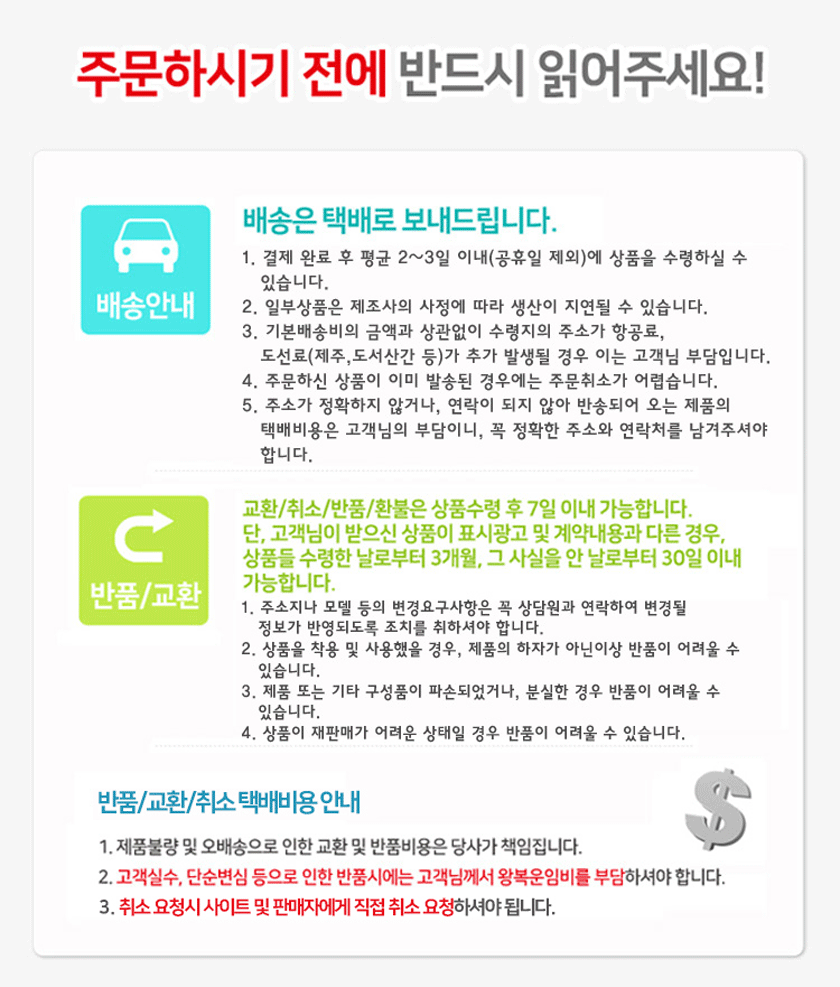 주문하시기 전에 반드시 읽어주세요!

배송안내

배송은 택배로 보내드립니다.

1. 결제 완료 후 평균 2~3일 이내(공휴일 제외)에 상품을 수령하실 수 있습니다.
2. 일부상품은 제조사의 사정에 따라 생산이 지연될 수 있습니다.
3. 기본배송비의 금액과 상관없이 수령지의 주소가 항공료, 도선료(제주,도서산간 등)가 추가 발생될 경우 이는 고객님 부담입니다.
4. 주문하신 상품이 이미 발송된 경우에는 주문취소가 어렵습니다.
5. 주소가 정확하지 않거나, 연락이 되지 않아 반송되어 오는 제품의 택배비용은 고객님의 부담이니, 꼭 정확한 주소와 연락처를 남겨주셔야 합니다.

반품/교환

교환/취소/반품/환불은 상품수령 후 7일 이내 가능합니다. 단, 고객님이 받으신 상품이 표시광고 및 계약내용과 다른 경우, 상품들 수령한 날로부터 3개월, 그 사실을 안 날로부터 30일 이내 가능합니다.

1. 주소지나 모델 등의 변경요구사항은 꼭 상담원과 연락하여 변경될 정보가 반영되도록 조치를 취하셔야 합니다.
2. 상품을 착용 및 사용했을 경우, 제품의 하자가 아닌이상 반품이 어려울 수 있습니다.
3. 제품 또는 기타 구성품이 파손되었거나, 분실한 경우 반품이 어려울 수 있습니다.
4. 상품이 재판매가 어려운 상태일 경우 반품이 어려울 수 있습니다.

반품/교환/취소 택배비용 안내

1. 제품불량 및 오배송으로 인한 교환 및 반품비용은 당사가 책임집니다.
2. 고객실수, 단순변심 등으로 인한 반품시에는 고객님께서 왕복운임비를 부담하셔야 합니다.
3. 취소 요청시 사이트 및 판매자에게 직접 취소 요청하셔야 됩니다.